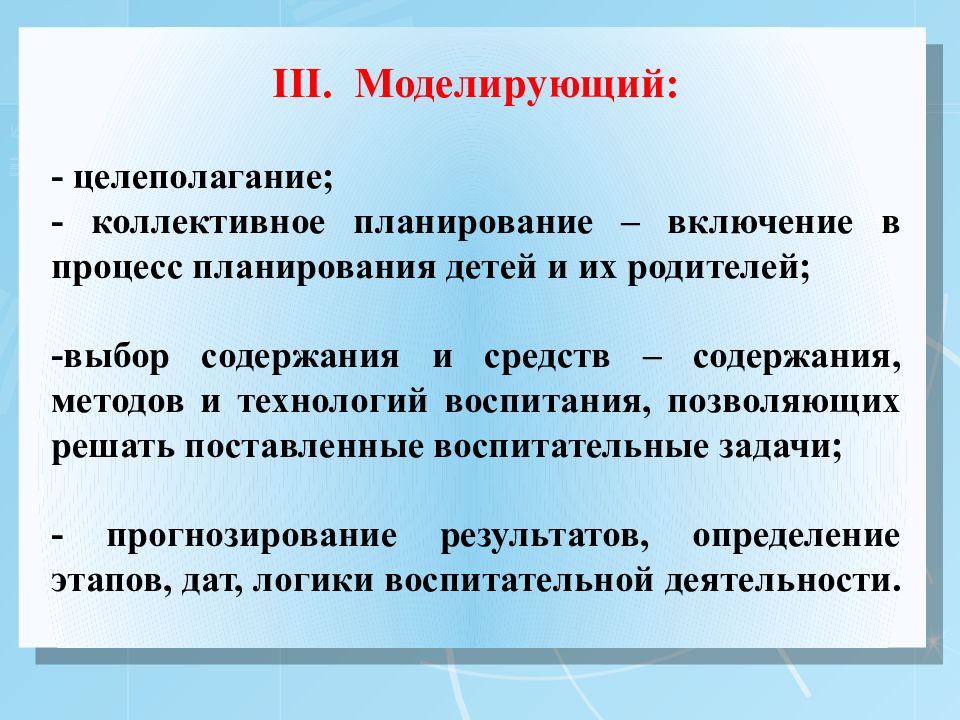 III. Моделирующий:

- целеполагание;
- коллективное планирование – включение в процесс планирования детей и их родителей;

-выбор содержания и средств – содержания, методов и технологий воспитания, позволяющих решать поставленные воспитательные задачи;

- прогнозирование результатов, определение этапов, дат, логики воспитательной деятельности.